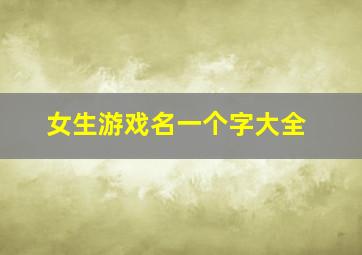 女生游戏名一个字大全